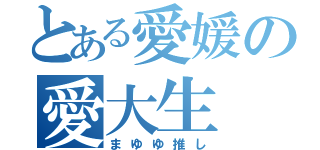 とある愛媛の
愛大生
まゆゆ推し